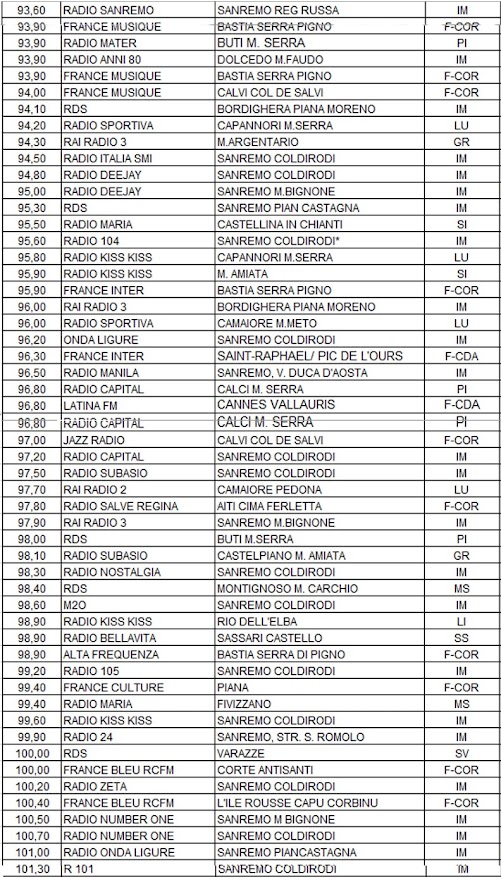 | | | | |
|---|---|---|---|
| 93,60 | RADIO SANREMO | SANREMO REG RUSSA | IM |
| 93,90 | FRANCE MUSIQUE | BASTIA SERRA PIGNO | F-COR |
| 93,90 | RADIO MATER | BUTI M. SERRA | PI |
| 93,90 | RADIO ANNI 80 | DOLCEDO M.FAUDO | IM |
| 93,90 | FRANCE MUSIQUE | BASTIA SERRA PIGNO | F-COR |
| 94,00 | FRANCE MUSIQUE | CALVI COL DE SALVI | F-COR |
| 94,10 | RDS | BORDIGHERA PIANA MORENO | IM |
| 94,20 | RADIO SPORTIVA | CAPANNORI M.SERRA | LU |
| 94,30 | RAI RADIO 3 | M.ARGENTARIO | GR |
| 94,50 | RADIO ITALIA SMI | SANREMO COLDIRODI | IM |
| 94,80 | RADIO DEEJAY | SANREMO COLDIRODI | IM |
| 95,00 | RADIO DEEJAY | SANREMO M.BIGNONE | IM |
| 95,30 | RDS | SANREMO PIAN CASTAGNA | IM |
| 95,50 | RADIO MARIA | CASTELLINA IN CHIANTI | SI |
| 95,60 | RADIO 104 | SANREMO COLDIRODI* | IM |
| 95,80 | RADIO KISS KISS | CAPANNORI M.SERRA | LU |
| 95,90 | RADIO KISS KISS | M. AMIATA | SI |
| 95,90 | FRANCE INTER | BASTIA SERRA PIGNO | F-COR |
| 96,00 | RAI RADIO 3 | BORDIGHERA PIANA MORENO | IM |
| 96,00 | RADIO SPORTIVA | CAMAIORE M.METO | LU |
| 96,20 | ONDA LIGURE | SANREMO COLDIRODI | IM |
| 96,30 | FRANCE INTER | SAINT-RAPHAEL/ PIC DE L'OURS | F-CDA |
| 96,50 | RADIO MANILA | SANREMO, V. DUCA D'AOSTA | IM |
| 96,80 | RADIO CAPITAL | CALCI M. SERRA | PI |
| 96,80 | LATINA FM | CANNES VALLAURIS | F-CDA |
| 96,80 | RADIO CAPITAL | CALCI M. SERRA | PI |
| 97,00 | JAZZ RADIO | CALVI COL DE SALVI | F-COR |
| 97,20 | RADIO CAPITAL | SANREMO COLDIRODI | IM |
| 97,50 | RADIO SUBASIO | SANREMO COLDIRODI | IM |
| 97,70 | RAI RADIO 2 | CAMAIORE PEDONA | LU |
| 97,80 | RADIO SALVE REGINA | AITI CIMA FERLETTA | F-COR |
| 97,90 | RAI RADIO 3 | SANREMO M.BIGNONE | IM |
| 98,00 | RDS | BUTI M.SERRA | PI |
| 98,10 | RADIO SUBASIO | CASTELPIANO M. AMIATA | GR |
| 98,30 | RADIO NOSTALGIA | SANREMO COLDIRODI | IM |
| 98,40 | RDS | MONTIGNOSO M. CARCHIO | MS |
| 98,60 | M2O | SANREMO COLDIRODI | IM |
| 98,90 | RADIO KISS KISS | RIO DELL'ELBA | LI |
| 98,90 | RADIO BELLAVITA | SASSARI CASTELLO | SS |
| 98,90 | ALTA FREQUENZA | BASTIA SERRA DI PIGNO | F-COR |
| 99,20 | RADIO 105 | SANREMO COLDIRODI | IM |
| 99,40 | FRANCE CULTURE | PIANA | F-COR |
| 99,40 | RADIO MARIA | FIVIZZANO | MS |
| 99,60 | RADIO KISS KISS | SANREMO COLDIRODI | IM |
| 99,90 | RADIO 24 | SANREMO, STR. S. ROMOLO | IM |
| 100,00 | RDS | VARAZZE | SV |
| 100,00 | FRANCE BLEU RCFM | CORTE ANTISANTI | F-COR |
| 100,20 | RADIO ZETA | SANREMO COLDIRODI | IM |
| 100,40 | FRANCE BLEU RCFM | L'ILE ROUSSE CAPU CORBINU | F-COR |
| 100,50 | RADIO NUMBER ONE | SANREMO M BIGNONE | IM |
| 100,70 | RADIO NUMBER ONE | SANREMO COLDIRODI | IM |
| 101,00 | RADIO ONDA LIGURE | SANREMO PIANCASTAGNA | IM |
| 101,30 | R 101 | SANREMO COLDIRODI | IM |